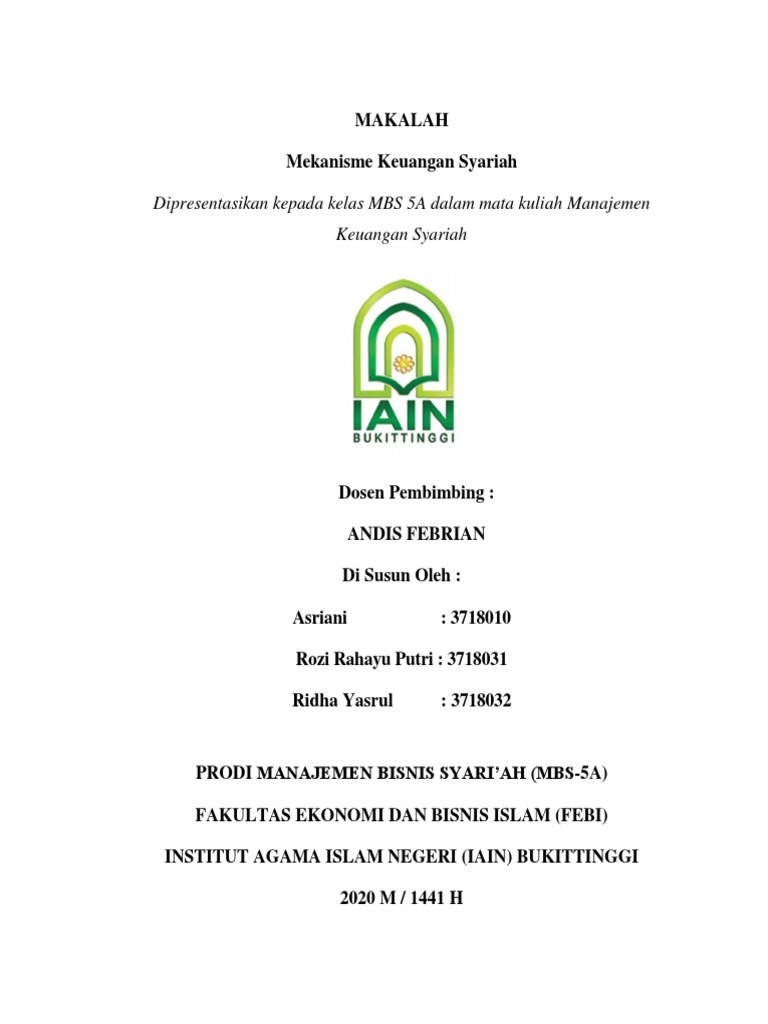 MAKALAH

Mekanisme Keuangan Syariah

Dipresentasikan kepada kelas MBS 5A dalam mata kuliah Manajemen Keuangan Syariah

IAIN
BUKITTINGGI

Dosen Pembimbing :

ANDIS FEBRIAN

Di Susun Oleh :

Asriani : 3718010

Rozi Rahayu Putri : 3718031

Ridha Yasrul : 3718032

PRODI MANAJEMEN BISNIS SYARI'AH (MBS-5A)

FAKULTAS EKONOMI DAN BISNIS ISLAM (FEBI)

INSTITUT AGAMA ISLAM NEGERI (IAIN) BUKITTINGGI

2020 M / 1441 H